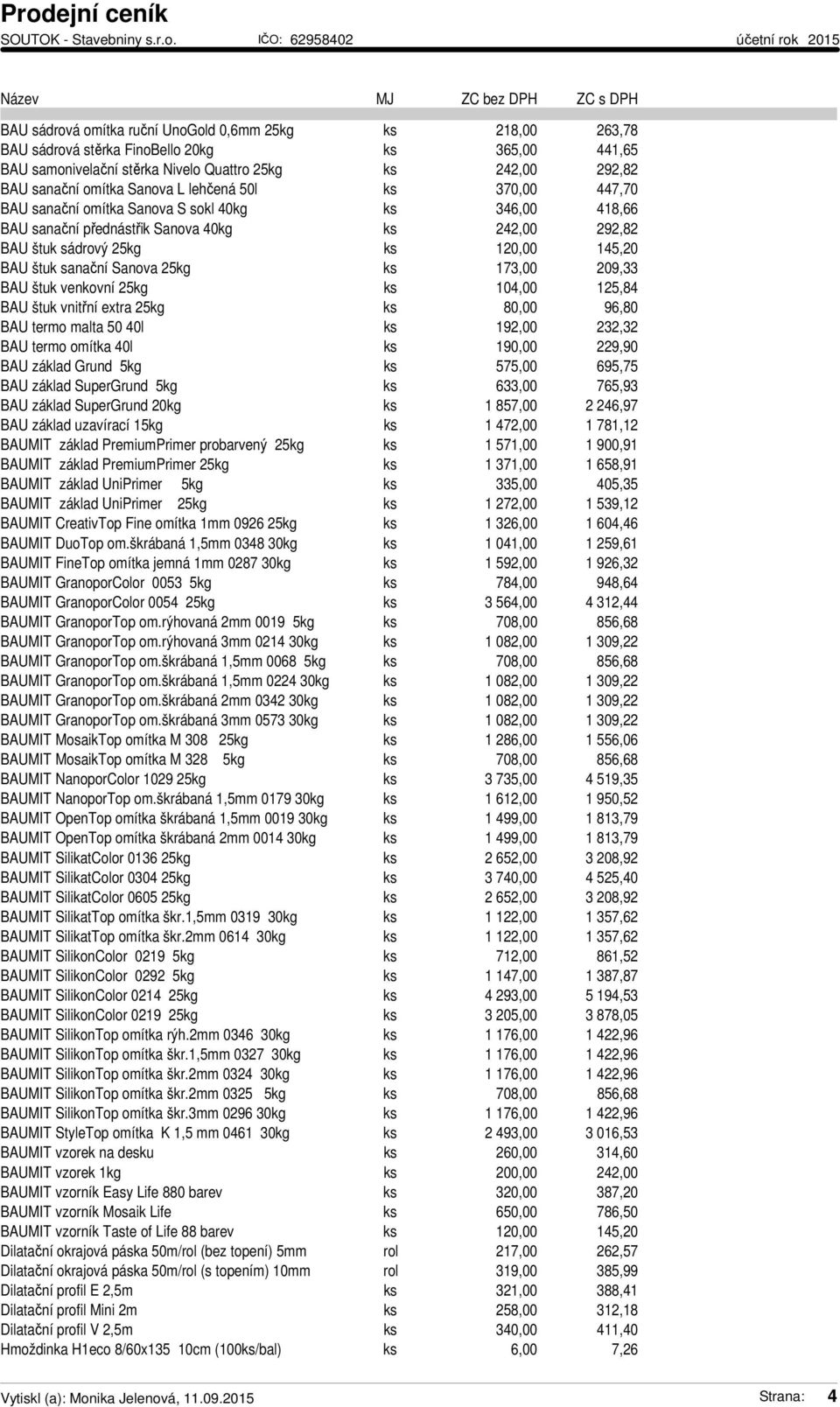 Prodejní ceník
SOUTOK - Stavebniny s.r.o. IČO: 62958402 účetní rok 2015

| Název | MJ | ZC bez DPH | ZC s DPH |
|---|---|---|---|
| BAU sádrová omítka ruční UnoGold 0,6mm 25kg | ks | 218,00 | 263,78 |
| BAU sádrová stěrka FinoBello 20kg | ks | 365,00 | 441,65 |
| BAU samonivelační stěrka Nivelo Quattro 25kg | ks | 242,00 | 292,82 |
| BAU sanační omítka Sanova L lehčená 50l | ks | 370,00 | 447,70 |
| BAU sanační omítka Sanova S sokl 40kg | ks | 346,00 | 418,66 |
| BAU sanační přednástřik Sanova 40kg | ks | 242,00 | 292,82 |
| BAU štuk sádrový 25kg | ks | 120,00 | 145,20 |
| BAU štuk sanační Sanova 25kg | ks | 173,00 | 209,33 |
| BAU štuk venkovní 25kg | ks | 104,00 | 125,84 |
| BAU štuk vnitřní extra 25kg | ks | 80,00 | 96,80 |
| BAU termo malta 50 40l | ks | 192,00 | 232,32 |
| BAU termo omítka 40l | ks | 190,00 | 229,90 |
| BAU základ Grund 5kg | ks | 575,00 | 695,75 |
| BAU základ SuperGrund 5kg | ks | 633,00 | 765,93 |
| BAU základ SuperGrund 20kg | ks | 1 857,00 | 2 246,97 |
| BAU základ uzavírací 15kg | ks | 1 472,00 | 1 781,12 |
| BAUMIT základ PremiumPrimer probarvený 25kg | ks | 1 571,00 | 1 900,91 |
| BAUMIT základ PremiumPrimer 25kg | ks | 1 371,00 | 1 658,91 |
| BAUMIT základ UniPrimer 5kg | ks | 335,00 | 405,35 |
| BAUMIT základ UniPrimer 25kg | ks | 1 272,00 | 1 539,12 |
| BAUMIT CreativTop Fine omítka 1mm 0926 25kg | ks | 1 326,00 | 1 604,46 |
| BAUMIT DuoTop om.škrábaná 1,5mm 0348 30kg | ks | 1 041,00 | 1 259,61 |
| BAUMIT FineTop omítka jemná 1mm 0287 30kg | ks | 1 592,00 | 1 926,32 |
| BAUMIT GranoporColor 0053 5kg | ks | 784,00 | 948,64 |
| BAUMIT GranoporColor 0054 25kg | ks | 3 564,00 | 4 312,44 |
| BAUMIT GranoporTop om.rýhovaná 2mm 0019 5kg | ks | 708,00 | 856,68 |
| BAUMIT GranoporTop om.rýhovaná 3mm 0214 30kg | ks | 1 082,00 | 1 309,22 |
| BAUMIT GranoporTop om.škrábaná 1,5mm 0068 5kg | ks | 708,00 | 856,68 |
| BAUMIT GranoporTop om.škrábaná 1,5mm 0224 30kg | ks | 1 082,00 | 1 309,22 |
| BAUMIT GranoporTop om.škrábaná 2mm 0342 30kg | ks | 1 082,00 | 1 309,22 |
| BAUMIT GranoporTop om.škrábaná 3mm 0573 30kg | ks | 1 082,00 | 1 309,22 |
| BAUMIT MosaikTop omítka M 308 25kg | ks | 1 286,00 | 1 556,06 |
| BAUMIT MosaikTop omítka M 328 5kg | ks | 708,00 | 856,68 |
| BAUMIT NanoporColor 1029 25kg | ks | 3 735,00 | 4 519,35 |
| BAUMIT NanoporTop om.škrábaná 1,5mm 0179 30kg | ks | 1 612,00 | 1 950,52 |
| BAUMIT OpenTop omítka škrábaná 1,5mm 0019 30kg | ks | 1 499,00 | 1 813,79 |
| BAUMIT OpenTop omítka škrábaná 2mm 0014 30kg | ks | 1 499,00 | 1 813,79 |
| BAUMIT SilikatColor 0136 25kg | ks | 2 652,00 | 3 208,92 |
| BAUMIT SilikatColor 0304 25kg | ks | 3 740,00 | 4 525,40 |
| BAUMIT SilikatColor 0605 25kg | ks | 2 652,00 | 3 208,92 |
| BAUMIT SilikatTop omítka škr.1,5mm 0319 30kg | ks | 1 122,00 | 1 357,62 |
| BAUMIT SilikatTop omítka škr.2mm 0614 30kg | ks | 1 122,00 | 1 357,62 |
| BAUMIT SilikonColor 0219 5kg | ks | 712,00 | 861,52 |
| BAUMIT SilikonColor 0292 5kg | ks | 1 147,00 | 1 387,87 |
| BAUMIT SilikonColor 0214 25kg | ks | 4 293,00 | 5 194,53 |
| BAUMIT SilikonColor 0219 25kg | ks | 3 205,00 | 3 878,05 |
| BAUMIT SilikonTop omítka rýh.2mm 0346 30kg | ks | 1 176,00 | 1 422,96 |
| BAUMIT SilikonTop omítka škr.1,5mm 0327 30kg | ks | 1 176,00 | 1 422,96 |
| BAUMIT SilikonTop omítka škr.2mm 0324 30kg | ks | 1 176,00 | 1 422,96 |
| BAUMIT SilikonTop omítka škr.2mm 0325 5kg | ks | 708,00 | 856,68 |
| BAUMIT SilikonTop omítka škr.3mm 0296 30kg | ks | 1 176,00 | 1 422,96 |
| BAUMIT StyleTop omítka K 1,5 mm 0461 30kg | ks | 2 493,00 | 3 016,53 |
| BAUMIT vzorek na desku | ks | 260,00 | 314,60 |
| BAUMIT vzorek 1kg | ks | 200,00 | 242,00 |
| BAUMIT vzorník Easy Life 880 barev | ks | 320,00 | 387,20 |
| BAUMIT vzorník Mosaik Life | ks | 650,00 | 786,50 |
| BAUMIT vzorník Taste of Life 88 barev | ks | 120,00 | 145,20 |
| Dilatační okrajová páska 50m/rol (bez topení) 5mm | rol | 217,00 | 262,57 |
| Dilatační okrajová páska 50m/rol (s topením) 10mm | rol | 319,00 | 385,99 |
| Dilatační profil E 2,5m | ks | 321,00 | 388,41 |
| Dilatační profil Mini 2m | ks | 258,00 | 312,18 |
| Dilatační profil V 2,5m | ks | 340,00 | 411,40 |
| Hmoždinka H1eco 8/60x135 10cm (100ks/bal) | ks | 6,00 | 7,26 |

Vytiskl (a): Monika Jelenová, 11.09.2015 Strana: 4